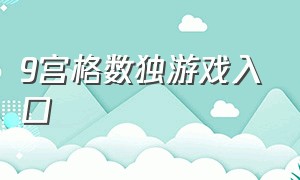 9宫格数独游戏入口